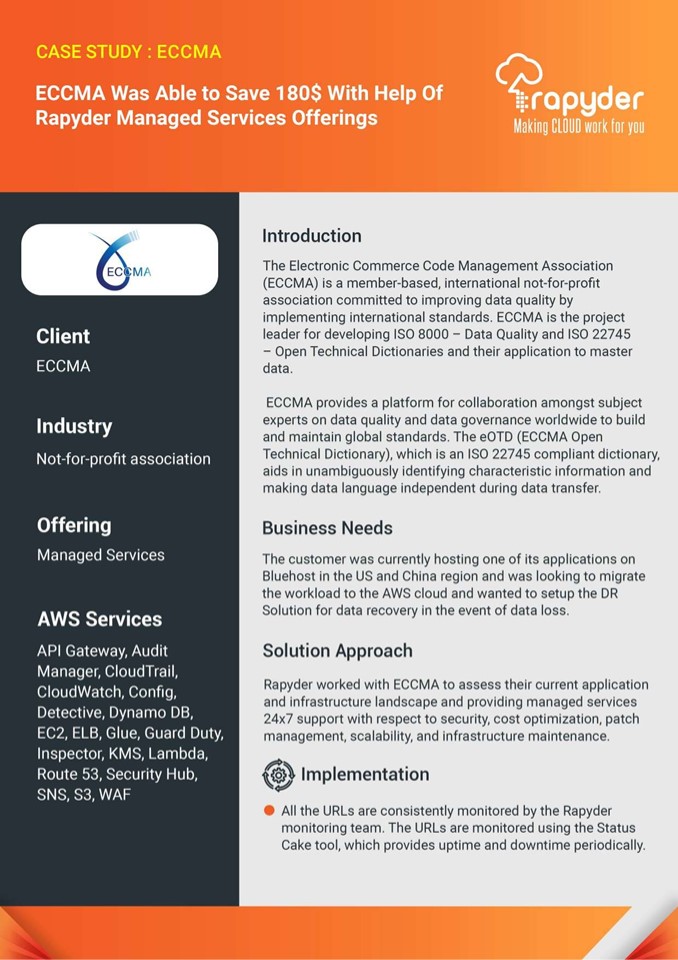 CASE STUDY : ECCMA

ECCMA Was Able to Save 180$ With Help Of Rapyder Managed Services Offerings

rapyder
Making CLOUD work for you

ECCMA

Client
ECCMA

Industry
Not-for-profit association

Offering
Managed Services

AWS Services
API Gateway, Audit Manager, CloudTrail, CloudWatch, Config, Detective, Dynamo DB, EC2, ELB, Glue, Guard Duty, Inspector, KMS, Lambda, Route 53, Security Hub, SNS, S3, WAF

Introduction

The Electronic Commerce Code Management Association (ECCMA) is a member-based, international not-for-profit association committed to improving data quality by implementing international standards. ECCMA is the project leader for developing ISO 8000 – Data Quality and ISO 22745 – Open Technical Dictionaries and their application to master data.

ECCMA provides a platform for collaboration amongst subject experts on data quality and data governance worldwide to build and maintain global standards. The eOTD (ECCMA Open Technical Dictionary), which is an ISO 22745 compliant dictionary, aids in unambiguously identifying characteristic information and making data language independent during data transfer.

Business Needs

The customer was currently hosting one of its applications on Bluehost in the US and China region and was looking to migrate the workload to the AWS cloud and wanted to setup the DR Solution for data recovery in the event of data loss.

Solution Approach

Rapyder worked with ECCMA to assess their current application and infrastructure landscape and providing managed services 24x7 support with respect to security, cost optimization, patch management, scalability, and infrastructure maintenance.

Implementation

All the URLs are consistently monitored by the Rapyder monitoring team. The URLs are monitored using the Status Cake tool, which provides uptime and downtime periodically.